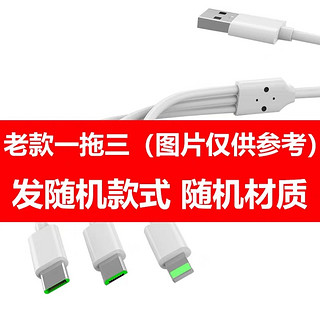 老款一拖三（图片仅供参考）
发随机款式 随机材质